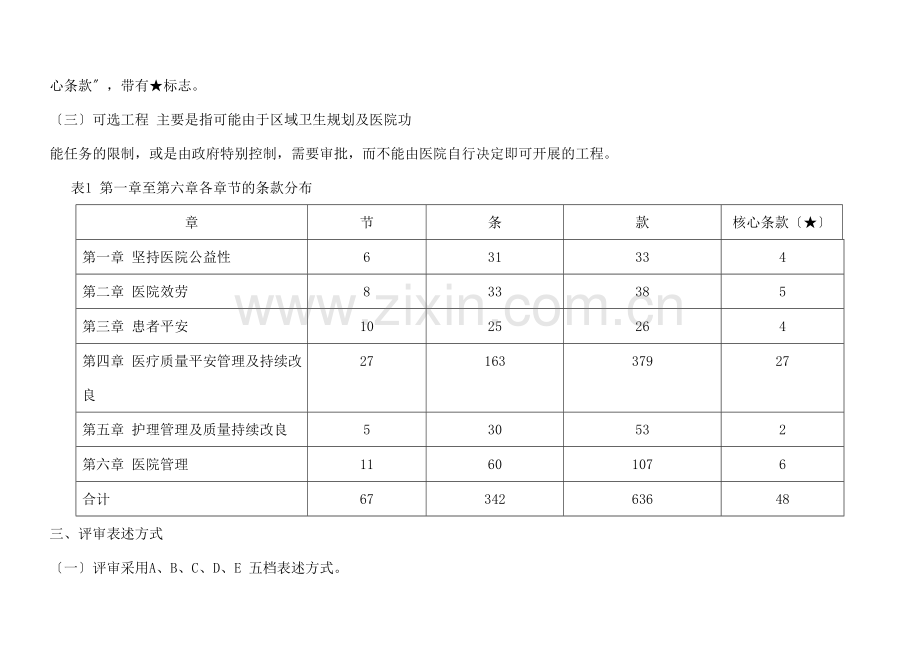 心条款"，带有★标志。

〔三〕可选工程 主要是指可能由于区域卫生规划及医院功能任务的限制，或是由政府特别控制，需要审批，而不能由医院自行决定即可开展的工程。

表1 第一章至第六章各章节的条款分布

| 章 | 节 | 条 | 款 | 核心条款〔★〕 |
|---|---|---|---|---|
| 第一章 坚持医院公益性 | 6 | 31 | 33 | 4 |
| 第二章 医院效劳 | 8 | 33 | 38 | 5 |
| 第三章 患者平安 | 10 | 25 | 26 | 4 |
| 第四章 医疗质量平安管理及持续改良 | 27 | 163 | 379 | 27 |
| 第五章 护理管理及质量持续改良 | 5 | 30 | 53 | 2 |
| 第六章 医院管理 | 11 | 60 | 107 | 6 |
| 合计 | 67 | 342 | 636 | 48 |

www.zixin.com.cn

三、评审表述方式

〔一〕评审采用A、B、C、D、E 五档表述方式。